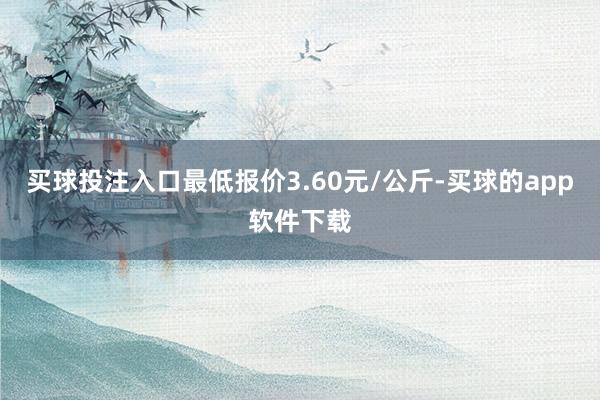 买球投注入口最低报价3.60元/公斤-买球的app软件下载